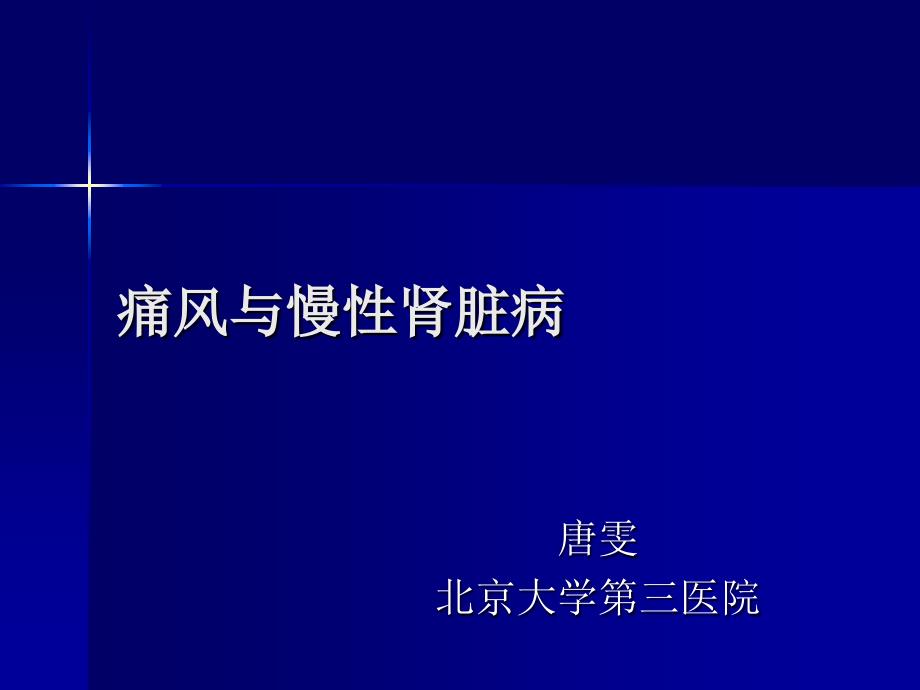 痛风与慢性肾脏病

唐雯
北京大学第三医院